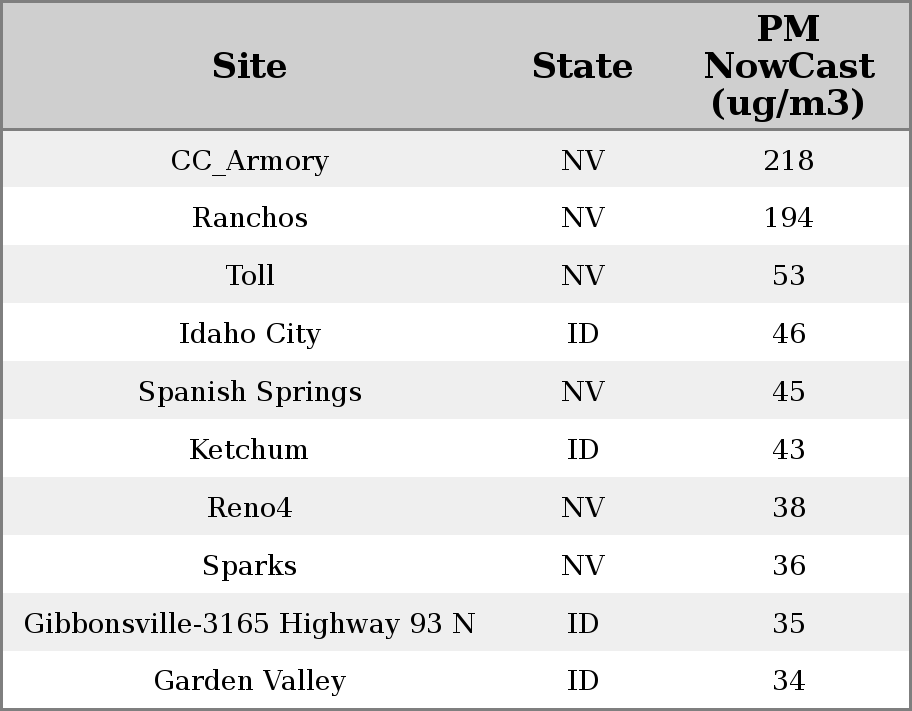 | Site | State | PM NowCast (ug/m3) |
|---|---|---|
| CC_Armory | NV | 218 |
| Ranchos | NV | 194 |
| Toll | NV | 53 |
| Idaho City | ID | 46 |
| Spanish Springs | NV | 45 |
| Ketchum | ID | 43 |
| Reno4 | NV | 38 |
| Sparks | NV | 36 |
| Gibbonsville-3165 Highway 93 N | ID | 35 |
| Garden Valley | ID | 34 |